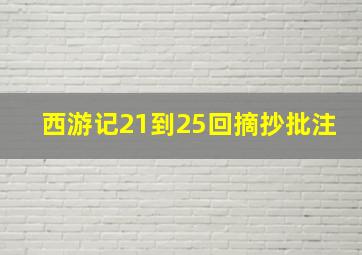 西游记21到25回摘抄批注